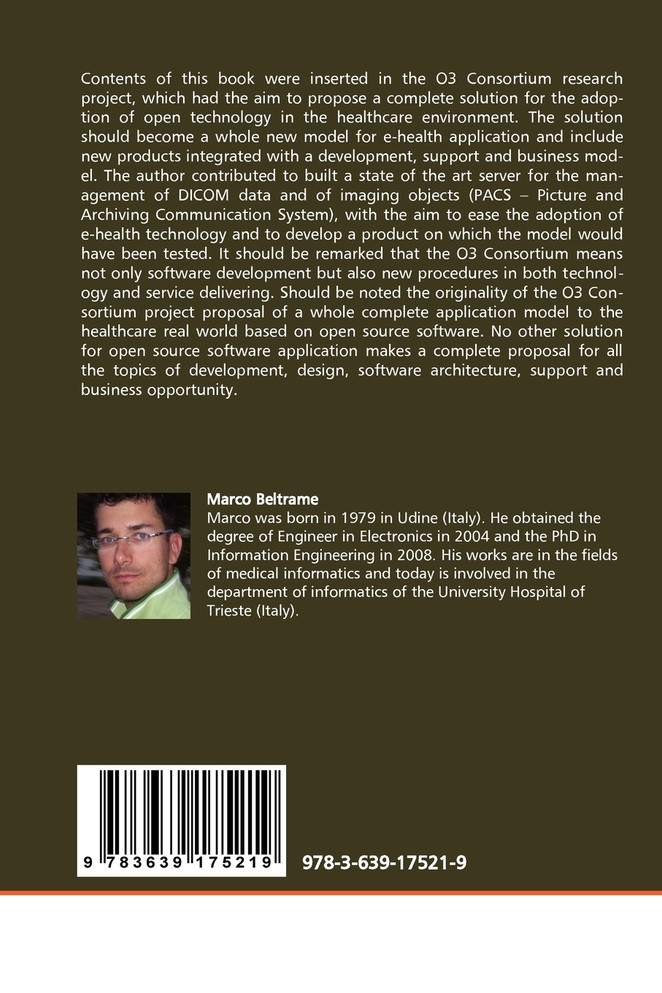 Contents of this book were inserted in the O3 Consortium research project, which had the aim to propose a complete solution for the adoption of open technology in the healthcare environment. The solution should become a whole new model for e-health application and include new products integrated with a development, support and business model. The author contributed to built a state of the art server for the management of DICOM data and of imaging objects (PACS – Picture and Archiving Communication System), with the aim to ease the adoption of e-health technology and to develop a product on which the model would have been tested. It should be remarked that the O3 Consortium means not only software development but also new procedures in both technology and service delivering. Should be noted the originality of the O3 Consortium project proposal of a whole complete application model to the healthcare real world based on open source software. No other solution for open source software application makes a complete proposal for all the topics of development, design, software architecture, support and business opportunity.

Marco Beltrame
Marco was born in 1979 in Udine (Italy). He obtained the degree of Engineer in Electronics in 2004 and the PhD in Information Engineering in 2008. His works are in the fields of medical informatics and today is involved in the department of informatics of the University Hospital of Trieste (Italy).

9 783639 175219

978-3-639-17521-9